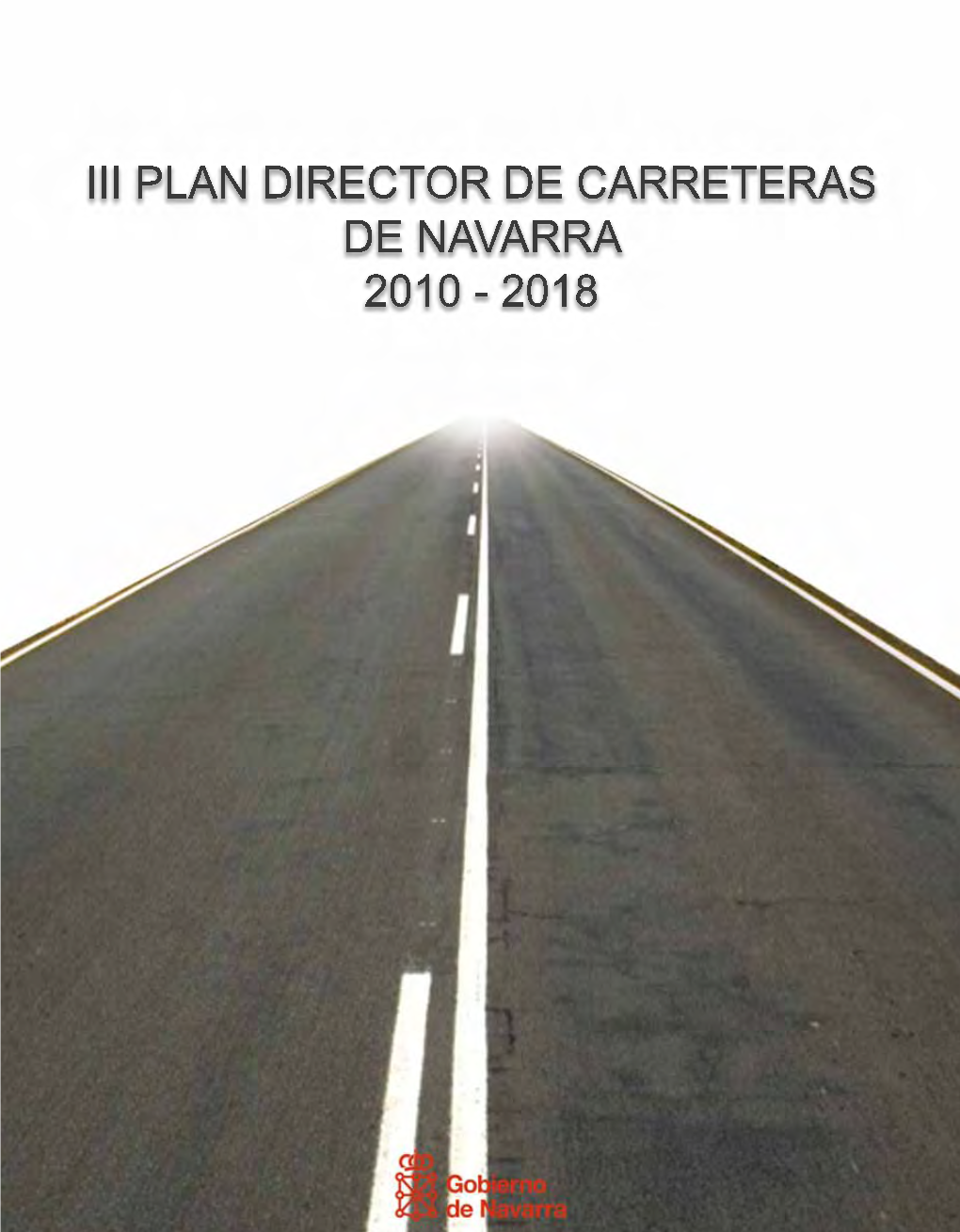 III PLAN DIRECTOR DE CARRETERAS DE NAVARRA 2010 - 2018

Gobierno de Navarra